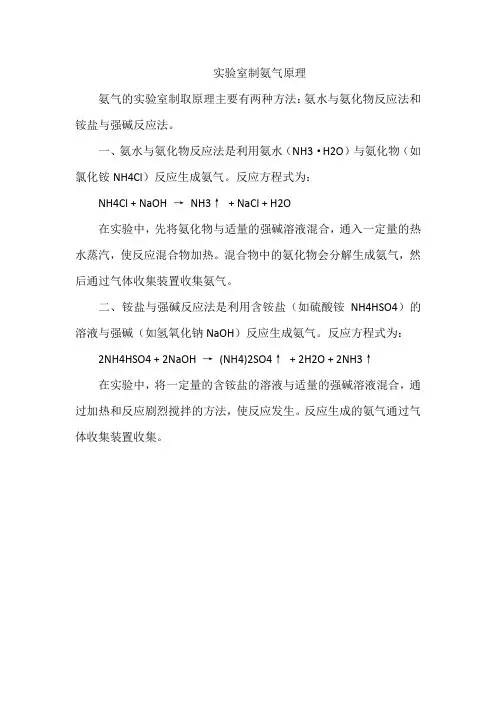 实验室制氨气原理

氨气的实验室制取原理主要有两种方法：氨水与氨化物反应法和铵盐与强碱反应法。

一、氨水与氨化物反应法是利用氨水（NH3·H2O）与氨化物（如氯化铵 NH4Cl）反应生成氨气。反应方程式为：

NH4Cl + NaOH → NH3↑ + NaCl + H2O

在实验中，先将氨化物与适量的强碱溶液混合，通入一定量的热水蒸汽，使反应混合物加热。混合物中的氨化物会分解生成氨气，然后通过气体收集装置收集氨气。

二、铵盐与强碱反应法是利用含铵盐（如硫酸铵 NH4HSO4）的溶液与强碱（如氢氧化钠 NaOH）反应生成氨气。反应方程式为：

2NH4HSO4 + 2NaOH → (NH4)2SO4↑ + 2H2O + 2NH3↑

在实验中，将一定量的含铵盐的溶液与适量的强碱溶液混合，通过加热和反应剧烈搅拌的方法，使反应发生。反应生成的氨气通过气体收集装置收集。